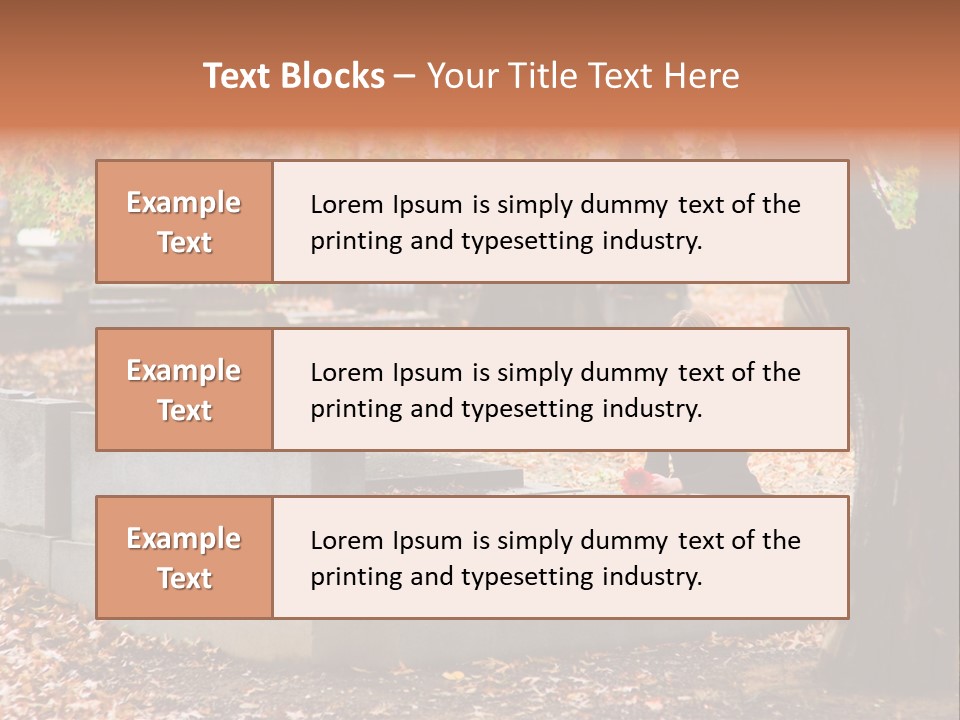 Text Blocks – Your Title Text Here

Example Text

Lorem Ipsum is simply dummy text of the printing and typesetting industry.

Example Text

Lorem Ipsum is simply dummy text of the printing and typesetting industry.

Example Text

Lorem Ipsum is simply dummy text of the printing and typesetting industry.